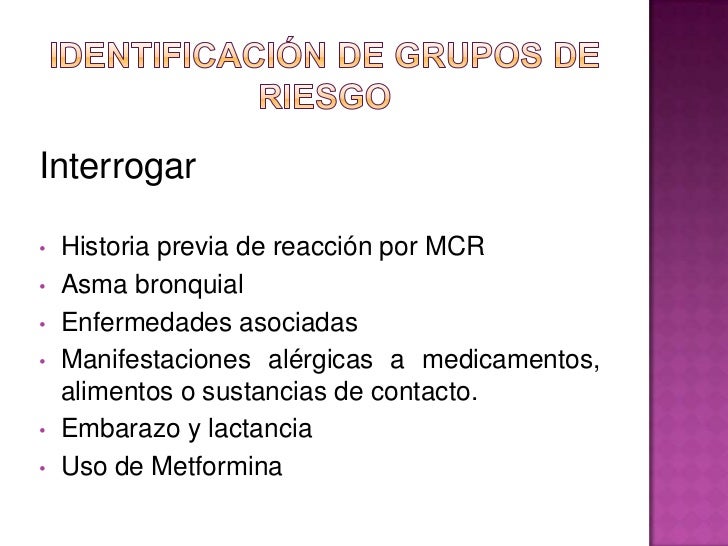 IDENTIFICACIÓN DE GRUPOS DE RIESGO

Interrogar

• Historia previa de reacción por MCR
• Asma bronquial
• Enfermedades asociadas
• Manifestaciones alérgicas a medicamentos, alimentos o sustancias de contacto.
• Embarazo y lactancia
• Uso de Metformina